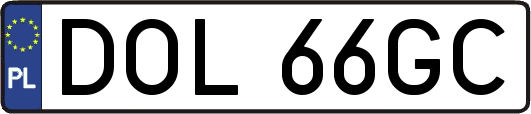 PL

DOL 66GC